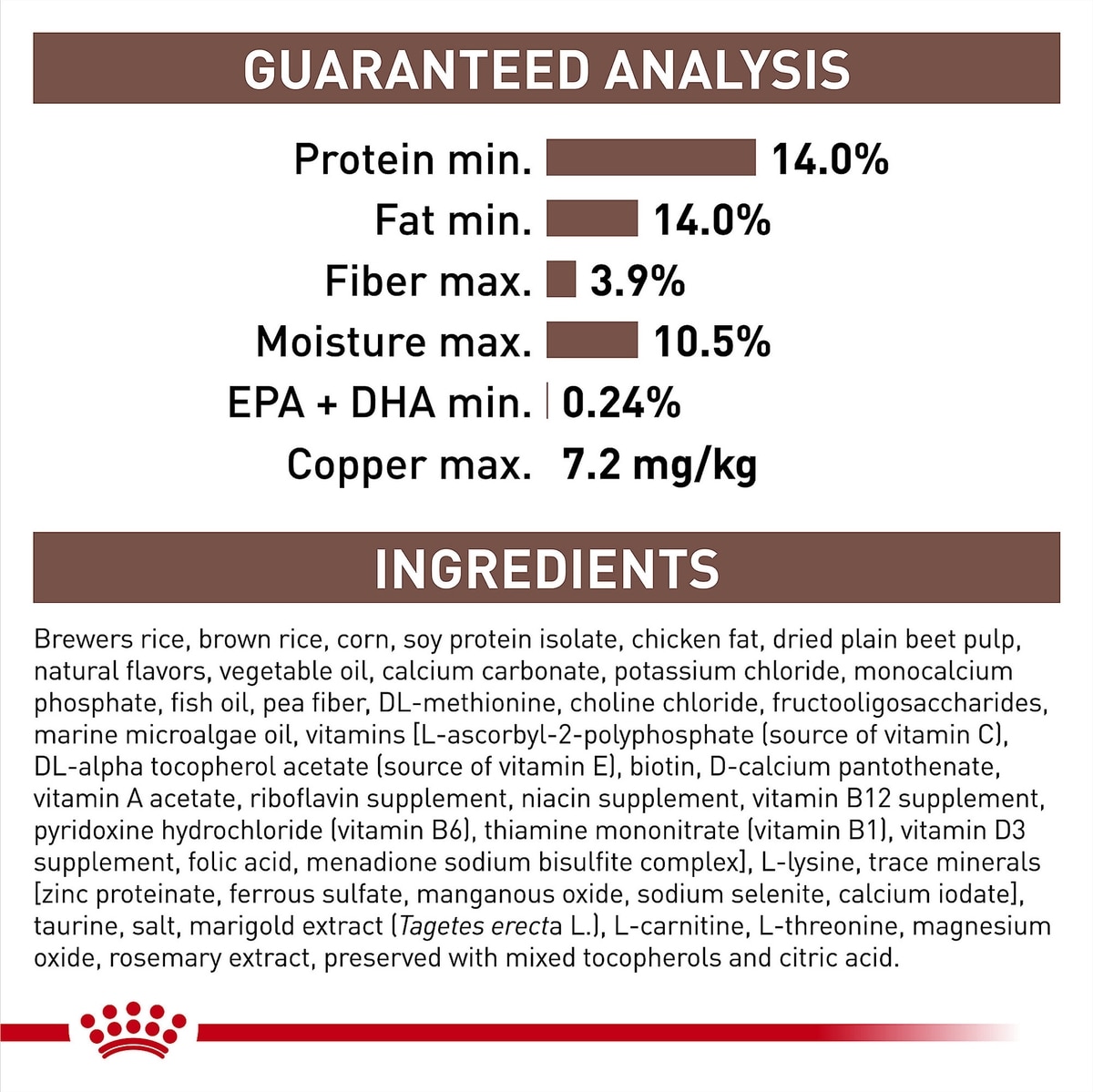 GUARANTEED ANALYSIS

Protein min. 14.0%
Fat min. 14.0%
Fiber max. 3.9%
Moisture max. 10.5%
EPA + DHA min. 0.24%
Copper max. 7.2 mg/kg

INGREDIENTS

Brewers rice, brown rice, corn, soy protein isolate, chicken fat, dried plain beet pulp, natural flavors, vegetable oil, calcium carbonate, potassium chloride, monocalcium phosphate, fish oil, pea fiber, DL-methionine, choline chloride, fructooligosaccharides, marine microalgae oil, vitamins [L-ascorbyl-2-polyphosphate (source of vitamin C), DL-alpha tocopherol acetate (source of vitamin E), biotin, D-calcium pantothenate, vitamin A acetate, riboflavin supplement, niacin supplement, vitamin B12 supplement, pyridoxine hydrochloride (vitamin B6), thiamine mononitrate (vitamin B1), vitamin D3 supplement, folic acid, menadione sodium bisulfite complex], L-lysine, trace minerals [zinc proteinate, ferrous sulfate, manganous oxide, sodium selenite, calcium iodate], taurine, salt, marigold extract (Tagetes erecta L.), L-carnitine, L-threonine, magnesium oxide, rosemary extract, preserved with mixed tocopherols and citric acid.